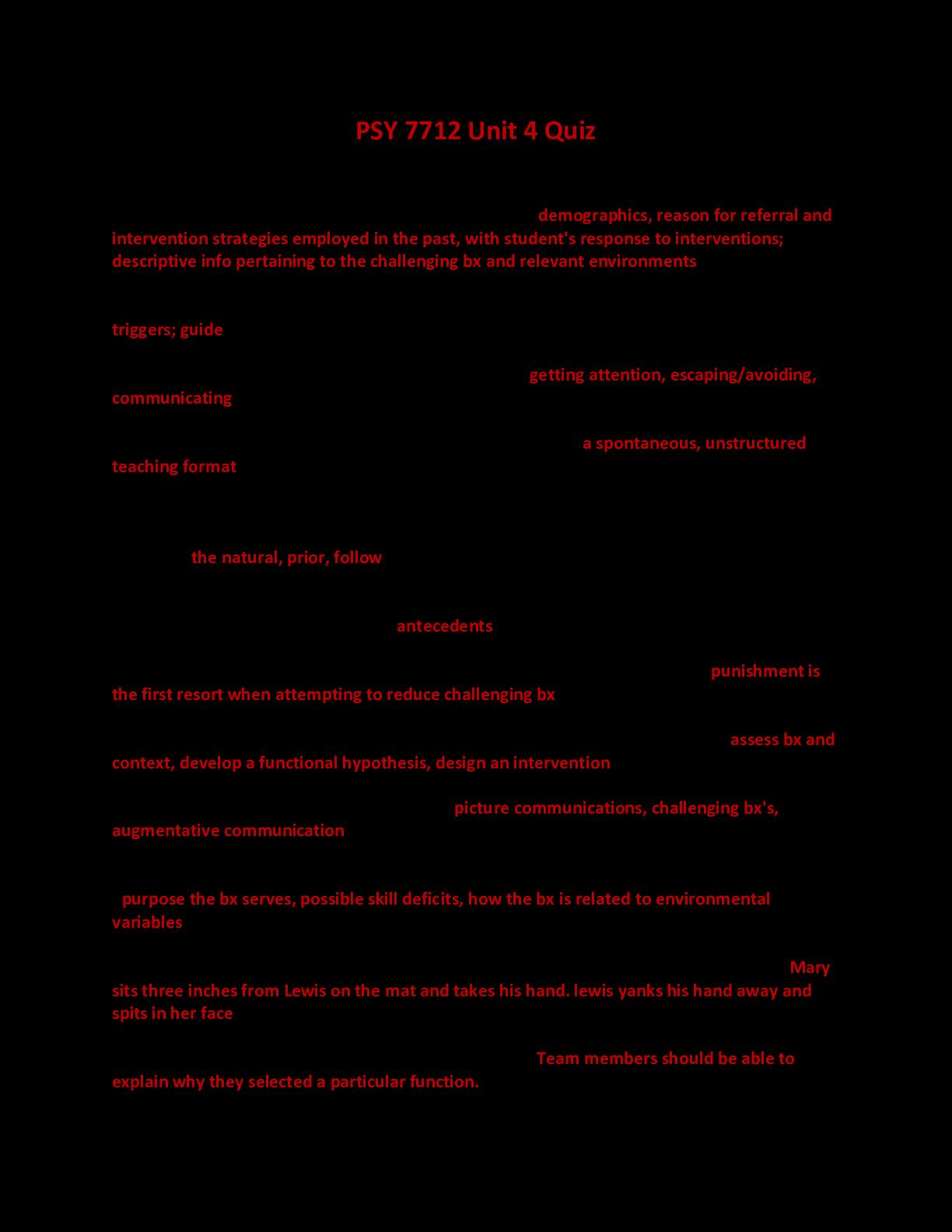 PSY 7712 Unit 4 Quiz

demographics, reason for referral and intervention strategies employed in the past, with student's response to interventions; descriptive info pertaining to the challenging bx and relevant environments

triggers; guide

getting attention, escaping/avoiding, communicating

a spontaneous, unstructured teaching format

the natural, prior, follow

antecedents

punishment is the first resort when attempting to reduce challenging bx

assess bx and context, develop a functional hypothesis, design an intervention

picture communications, challenging bx's, augmentative communication

purpose the bx serves, possible skill deficits, how the bx is related to environmental variables

Mary sits three inches from Lewis on the mat and takes his hand. lewis yanks his hand away and spits in her face

Team members should be able to explain why they selected a particular function.